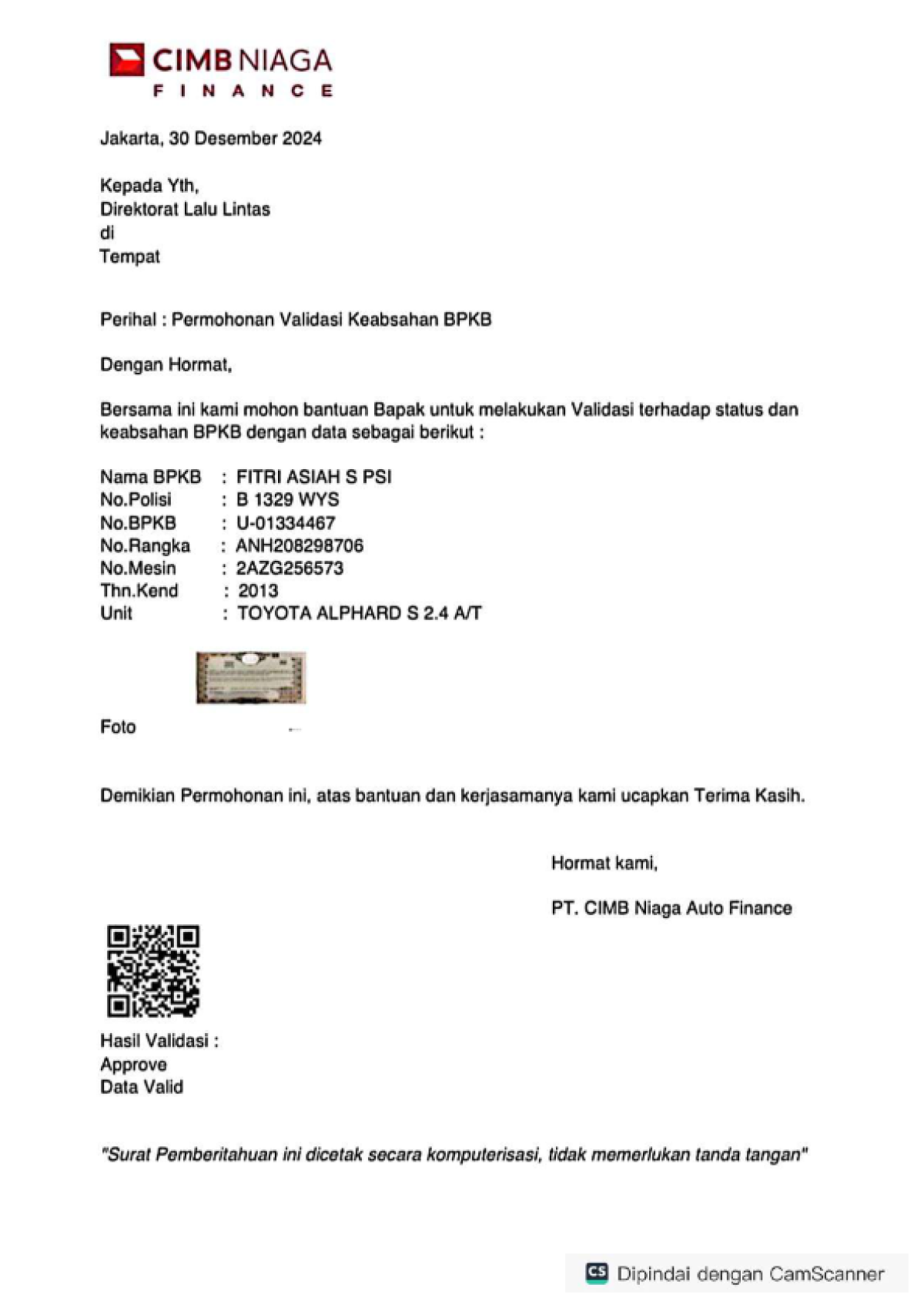 CIMB NIAGA
FINANCE

Jakarta, 30 Desember 2024

Kepada Yth,
Direktorat Lalu Lintas
di
Tempat

Perihal : Permohonan Validasi Keabsahan BPKB

Dengan Hormat,

Bersama ini kami mohon bantuan Bapak untuk melakukan Validasi terhadap status dan keabsahan BPKB dengan data sebagai berikut :

Nama BPKB : FITRI ASIAH S PSI
No.Polisi : B 1329 WYS
No.BPKB : U-01334467
No.Rangka : ANH208298706
No.Mesin : 2AZG256573
Thn.Kend : 2013
Unit : TOYOTA ALPHARD S 2.4 A/T

Foto

Demikian Permohonan ini, atas bantuan dan kerjasamanya kami ucapkan Terima Kasih.

Hormat kami,

PT. CIMB Niaga Auto Finance

Hasil Validasi :
Approve
Data Valid

"Surat Pemberitahuan ini dicetak secara komputerisasi, tidak memerlukan tanda tangan"

CS Dipindai dengan CamScanner